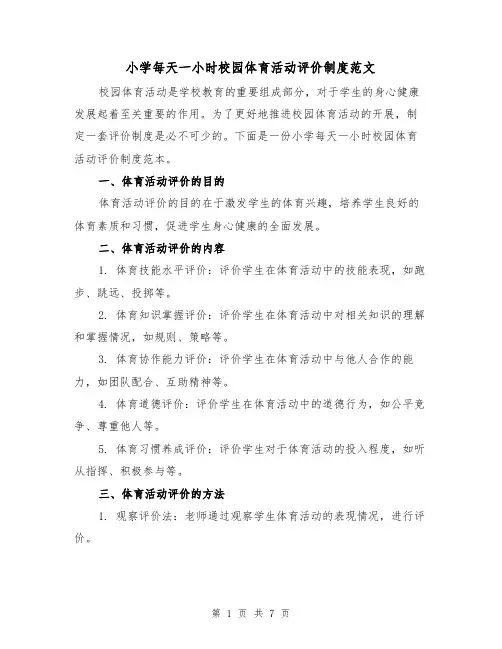 小学每天一小时校园体育活动评价制度范文

校园体育活动是学校教育的重要组成部分，对于学生的身心健康发展起着至关重要的作用。为了更好地推进校园体育活动的开展，制定一套评价制度是必不可少的。下面是一份小学每天一小时校园体育活动评价制度范本。

一、体育活动评价的目的

体育活动评价的目的在于激发学生的体育兴趣，培养学生良好的体育素质和习惯，促进学生身心健康的全面发展。

二、体育活动评价的内容

1. 体育技能水平评价：评价学生在体育活动中的技能表现，如跑步、跳远、投掷等。

2. 体育知识掌握评价：评价学生在体育活动中对相关知识的理解和掌握情况，如规则、策略等。

3. 体育协作能力评价：评价学生在体育活动中与他人合作的能力，如团队配合、互助精神等。

4. 体育道德评价：评价学生在体育活动中的道德行为，如公平竞争、尊重他人等。

5. 体育习惯养成评价：评价学生对于体育活动的投入程度，如听从指挥、积极参与等。

三、体育活动评价的方法

1. 观察评价法：老师通过观察学生体育活动的表现情况，进行评价。

第 1 页 共 7 页